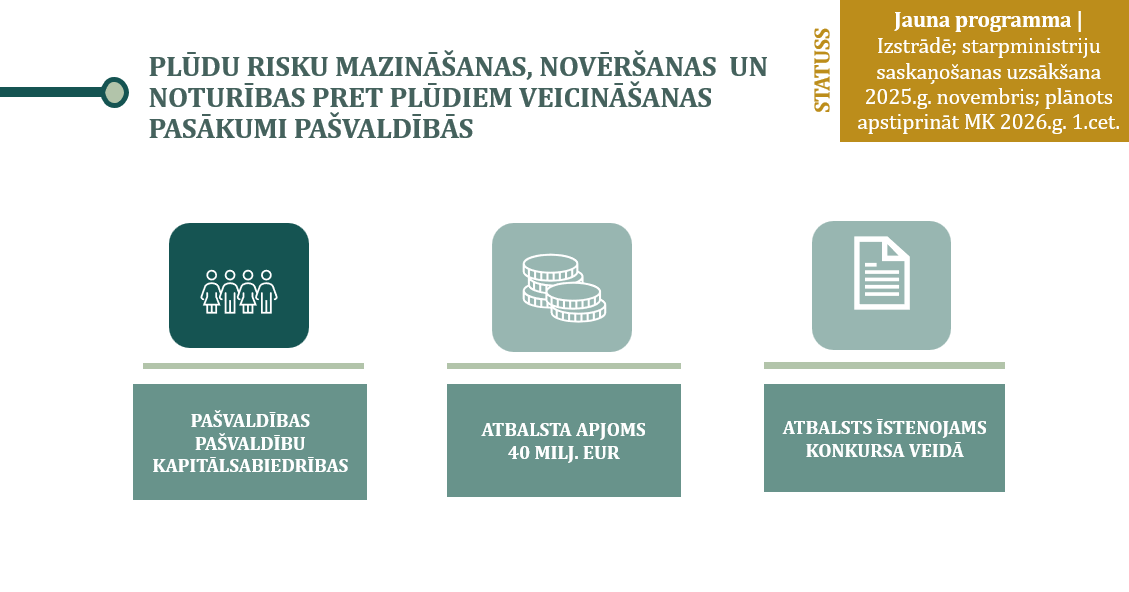 PLŪDU RISKU MAZINĀŠANAS, NOVĒRŠANAS UN NOTURĪBAS PRET PLŪDIEM VEICINĀŠANAS PASĀKUMI PAŠVALDĪBĀS

STATUSS

Jauna programma | Izstrādē; starpministriju saskaņošanas uzsākšana 2025.g. novembris; plānots apstiprināt MK 2026.g. 1.cet.

PAŠVALDĪBAS PAŠVALDĪBU KAPITĀLSABIEDRĪBAS

ATBALSTA APJOMS 40 MILJ. EUR

ATBALSTS ĪSTENOJAMS KONKURSA VEIDĀ